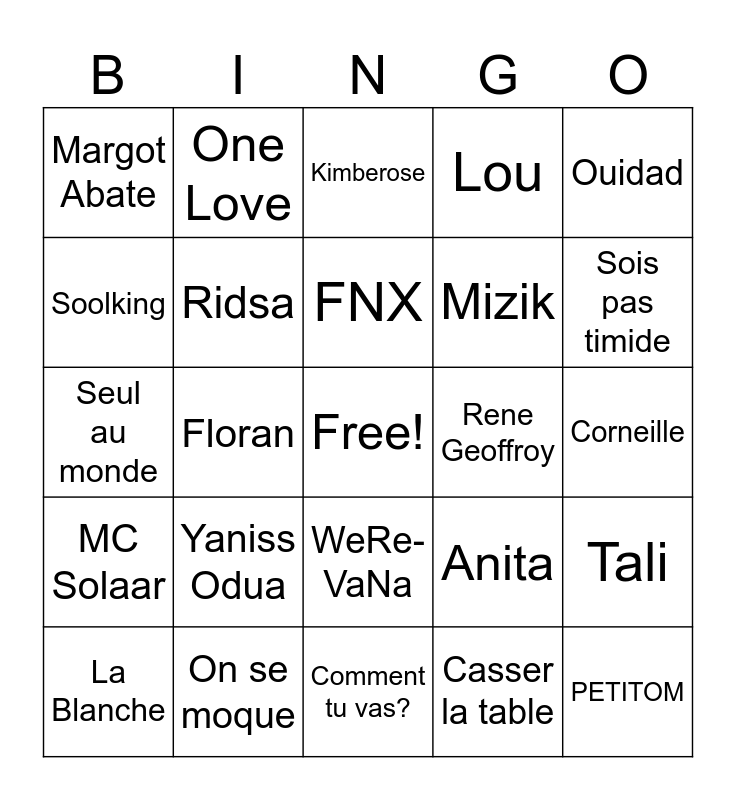 | B | I | N | G | O |
|---|---|---|---|---|
| Margot Abate | One Love | Kimberose | Lou | Ouidad |
| Soolking | Ridsa | FNX | Mizik | Sois pas timide |
| Seul au monde | Floran | Free! | Rene Geoffroy | Corneille |
| MC Solaar | Yaniss Odua | WeRe-VaNa | Anita | Tali |
| La Blanche | On se moque | Comment tu vas? | Casser la table | PETITOM |